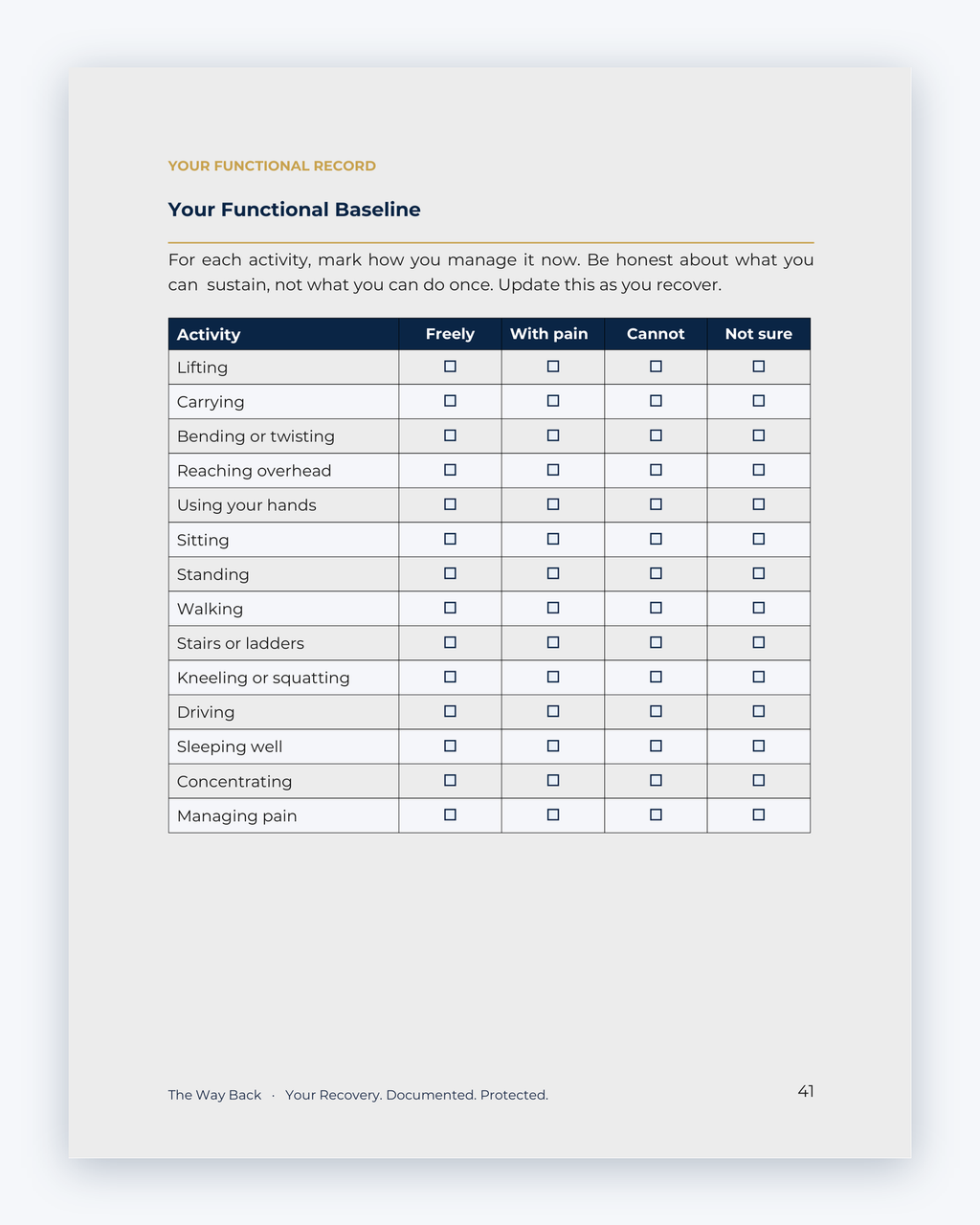 YOUR FUNCTIONAL RECORD

Your Functional Baseline

For each activity, mark how you manage it now. Be honest about what you can sustain, not what you can do once. Update this as you recover.

| Activity | Freely | With pain | Cannot | Not sure |
|---|---|---|---|---|
| Lifting | ☐ | ☐ | ☐ | ☐ |
| Carrying | ☐ | ☐ | ☐ | ☐ |
| Bending or twisting | ☐ | ☐ | ☐ | ☐ |
| Reaching overhead | ☐ | ☐ | ☐ | ☐ |
| Using your hands | ☐ | ☐ | ☐ | ☐ |
| Sitting | ☐ | ☐ | ☐ | ☐ |
| Standing | ☐ | ☐ | ☐ | ☐ |
| Walking | ☐ | ☐ | ☐ | ☐ |
| Stairs or ladders | ☐ | ☐ | ☐ | ☐ |
| Kneeling or squatting | ☐ | ☐ | ☐ | ☐ |
| Driving | ☐ | ☐ | ☐ | ☐ |
| Sleeping well | ☐ | ☐ | ☐ | ☐ |
| Concentrating | ☐ | ☐ | ☐ | ☐ |
| Managing pain | ☐ | ☐ | ☐ | ☐ |

The Way Back · Your Recovery. Documented. Protected.

41